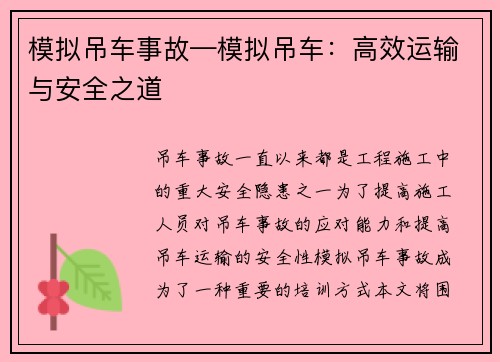 模拟吊车事故—模拟吊车：高效运输与安全之道

吊车事故一直以来都是工程施工中的重大安全隐患之一为了提高施工人员对吊车事故的应对能力和提高吊车运输的安全性模拟吊车事故成为了一种重要的培训方式本文将围